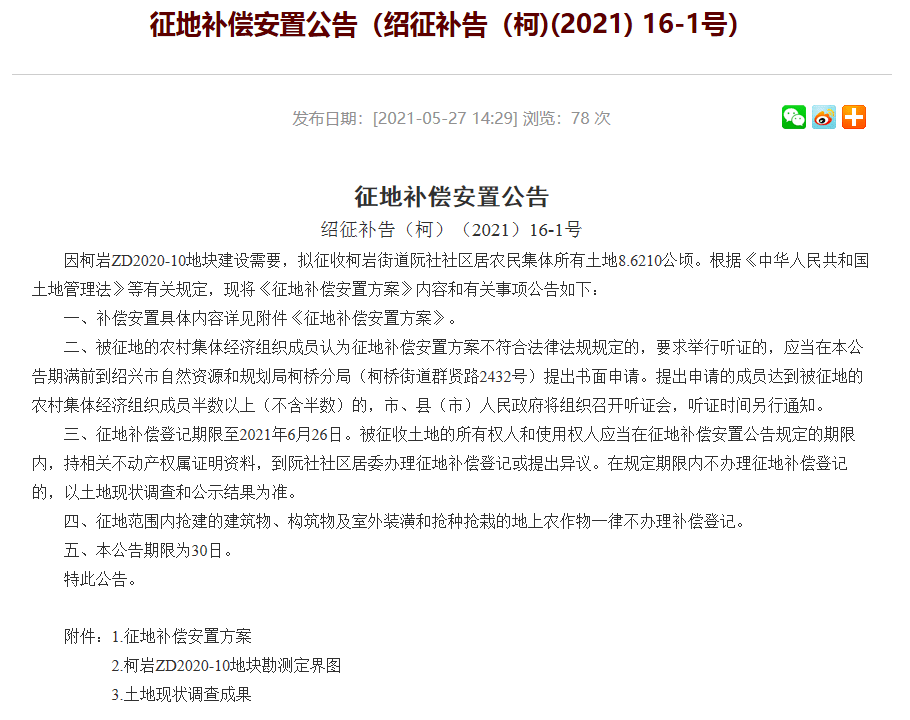 征地补偿安置公告（绍征补告（柯)(2021) 16-1号)

发布日期：[2021-05-27 14:29] 浏览：78 次

征地补偿安置公告

绍征补告（柯）（2021）16-1号

因柯岩ZD2020-10地块建设需要，拟征收柯岩街道阮社社区居农民集体所有土地8.6210公顷。根据《中华人民共和国土地管理法》等有关规定，现将《征地补偿安置方案》内容和有关事项公告如下：

一、补偿安置具体内容详见附件《征地补偿安置方案》。

二、被征地的农村集体经济组织成员认为征地补偿安置方案不符合法律法规规定的，要求举行听证的，应当在本公告期满前到绍兴市自然资源和规划局柯桥分局（柯桥街道群贤路2432号）提出书面申请。提出申请的成员达到被征地的农村集体经济组织成员半数以上（不含半数）的，市、县（市）人民政府将组织召开听证会，听证时间另行通知。

三、征地补偿登记期限至2021年6月26日。被征收土地的所有权人和使用权人应当在征地补偿安置公告规定的期限内，持相关不动产权属证明资料，到阮社社区居委办理征地补偿登记或提出异议。在规定期限内不办理征地补偿登记的，以土地现状调查和公示结果为准。

四、征地范围内抢建的建筑物、构筑物及室外装潢和抢种抢栽的地上农作物一律不办理补偿登记。

五、本公告期限为30日。

特此公告。

附件：1.征地补偿安置方案

2.柯岩ZD2020-10地块勘测定界图

3.土地现状调查成果